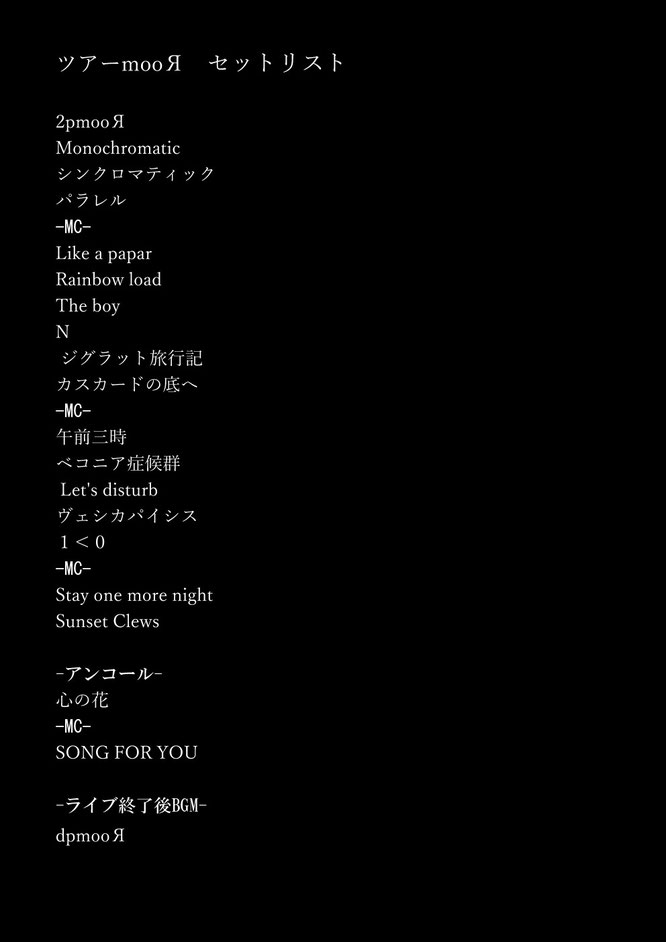 ツアーmooЯ　セットリスト

2pmooЯ
Monochromatic
シンクロマティック
パラレル
-MC-
Like a papar
Rainbow load
The boy
N
ジグラット旅行記
カスカードの底へ
-MC-
午前三時
ベコニア症候群
Let's disturb
ヴェシカパイシス
１＜０
-MC-
Stay one more night
Sunset Clews

-アンコール-
心の花
-MC-
SONG FOR YOU

-ライブ終了後BGM-
dpmooЯ